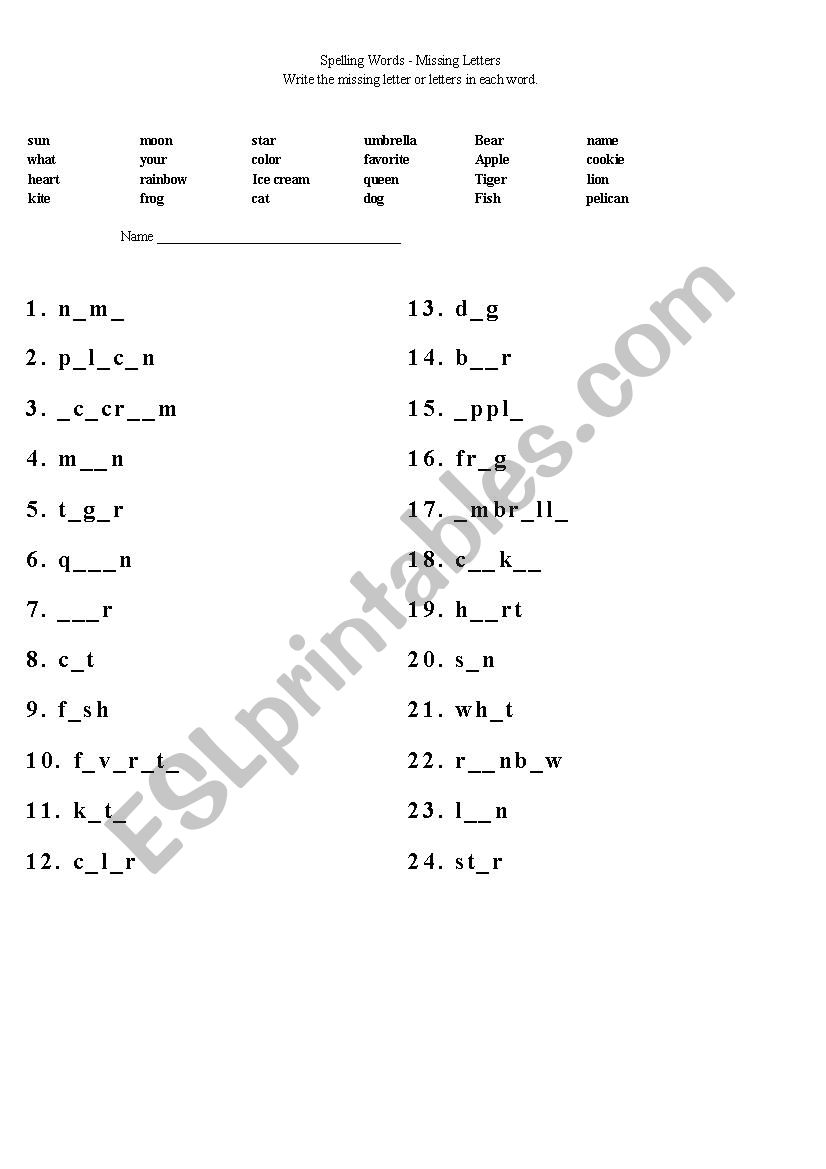 Spelling Words - Missing Letters
Write the missing letter or letters in each word.

| sun | moon | star | umbrella | Bear | name |
|---|---|---|---|---|---|
| what | your | color | favorite | Apple | cookie |
| heart | rainbow | Ice cream | queen | Tiger | lion |
| kite | frog | cat | dog | Fish | pelican |

Name ___________________________________

1. n_m_
2. p_l_c_n
3. _c_cr__m
4. m__n
5. t_g_r
6. q___n
7. ___r
8. c_t
9. f_sh
10. f_v_r_t_
11. k_t_
12. c_l_r

13. d_g
14. b__r
15. _ppl_
16. fr_g
17. _mbr_ll_
18. c__k__
19. h__rt
20. s_n
21. wh_t
22. r__nb_w
23. l__n
24. st_r

ESLprintables.com